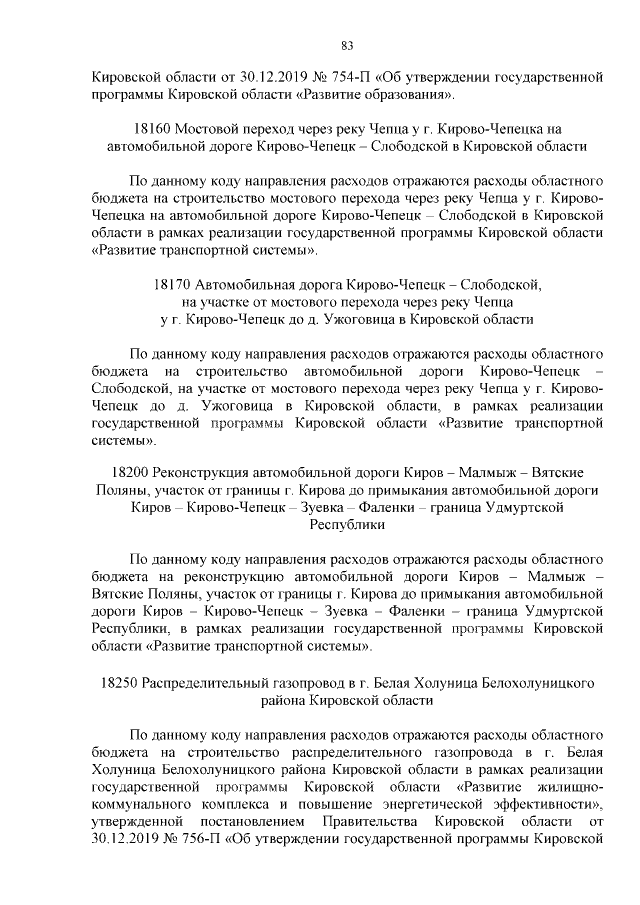 83

Кировской области от 30.12.2019 № 754-П «Об утверждении государственной программы Кировской области «Развитие образования».

18160 Мостовой переход через реку Чепца у г. Кирово-Чепецка на автомобильной дороге Кирово-Чепецк – Слободской в Кировской области

По данному коду направления расходов отражаются расходы областного бюджета на строительство мостового перехода через реку Чепца у г. Кирово-Чепецка на автомобильной дороге Кирово-Чепецк – Слободской в Кировской области в рамках реализации государственной программы Кировской области «Развитие транспортной системы».

18170 Автомобильная дорога Кирово-Чепецк – Слободской, на участке от мостового перехода через реку Чепца у г. Кирово-Чепецк до д. Ужоговица в Кировской области

По данному коду направления расходов отражаются расходы областного бюджета на строительство автомобильной дороги Кирово-Чепецк – Слободской, на участке от мостового перехода через реку Чепца у г. Кирово-Чепецк до д. Ужоговица в Кировской области, в рамках реализации государственной программы Кировской области «Развитие транспортной системы».

18200 Реконструкция автомобильной дороги Киров – Малмыж – Вятские Поляны, участок от границы г. Кирова до примыкания автомобильной дороги Киров – Кирово-Чепецк – Зуевка – Фаленки – граница Удмуртской Республики

По данному коду направления расходов отражаются расходы областного бюджета на реконструкцию автомобильной дороги Киров – Малмыж – Вятские Поляны, участок от границы г. Кирова до примыкания автомобильной дороги Киров – Кирово-Чепецк – Зуевка – Фаленки – граница Удмуртской Республики, в рамках реализации государственной программы Кировской области «Развитие транспортной системы».

18250 Распределительный газопровод в г. Белая Холуница Белохолуницкого района Кировской области

По данному коду направления расходов отражаются расходы областного бюджета на строительство распределительного газопровода в г. Белая Холуница Белохолуницкого района Кировской области в рамках реализации государственной программы Кировской области «Развитие жилищно-коммунального комплекса и повышение энергетической эффективности», утвержденной постановлением Правительства Кировской области от 30.12.2019 № 756-П «Об утверждении государственной программы Кировской